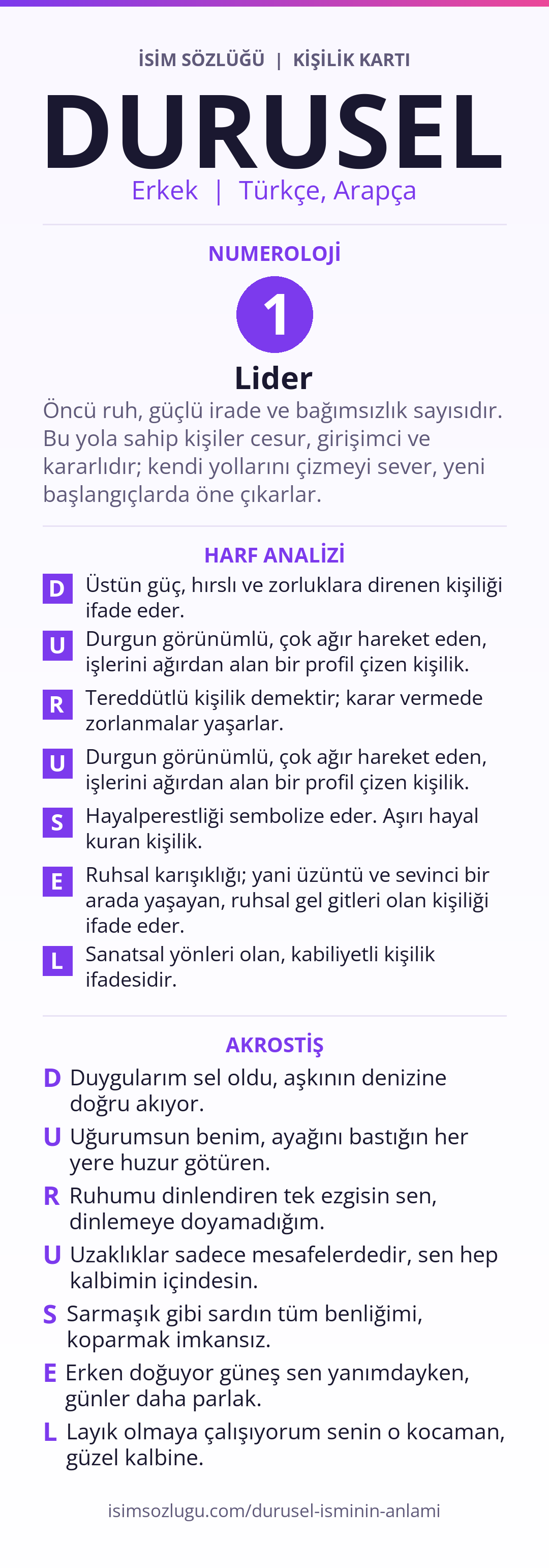 İSİM SÖZLÜĞÜ | KİŞİLİK KARTI

DURUSEL

Erkek | Türkçe, Arapça

NUMEROLOJİ

1

Lider

Öncü ruh, güçlü irade ve bağımsızlık sayısıdır. Bu yola sahip kişiler cesur, girişimci ve kararlıdır; kendi yollarını çizmeyi sever, yeni başlangıçlarda öne çıkarlar.

HARF ANALİZİ

D Üstün güç, hırslı ve zorluklara direnen kişiliği ifade eder.

U Durgun görünümlü, çok ağır hareket eden, işlerini ağırdan alan bir profil çizen kişilik.

R Tereddütlü kişilik demektir; karar vermede zorlanmalar yaşarlar.

U Durgun görünümlü, çok ağır hareket eden, işlerini ağırdan alan bir profil çizen kişilik.

S Hayalperestliği sembolize eder. Aşırı hayal kuran kişilik.

E Ruhsal karışıklığı; yani üzüntü ve sevinci bir arada yaşayan, ruhsal gel gitleri olan kişiliği ifade eder.

L Sanatsal yönleri olan, kabiliyetli kişilik ifadesidir.

AKROSTİŞ

D Duygularım sel oldu, aşkının denizine doğru akıyor.

U Uğurumsun benim, ayağını bastığın her yere huzur götüren.

R Ruhumu dinlendiren tek ezgisin sen, dinlemeye doyamadığım.

U Uzaklıklar sadece mesafelerdedir, sen hep kalbimin içindesin.

S Sarmaşık gibi sardın tüm benliğimi, koparmak imkansız.

E Erken doğuyor güneş sen yanımdayken, günler daha parlak.

L Layık olmaya çalışıyorum senin o kocaman, güzel kalbine.

isimsozlugu.com/durusel-isminin-anlami